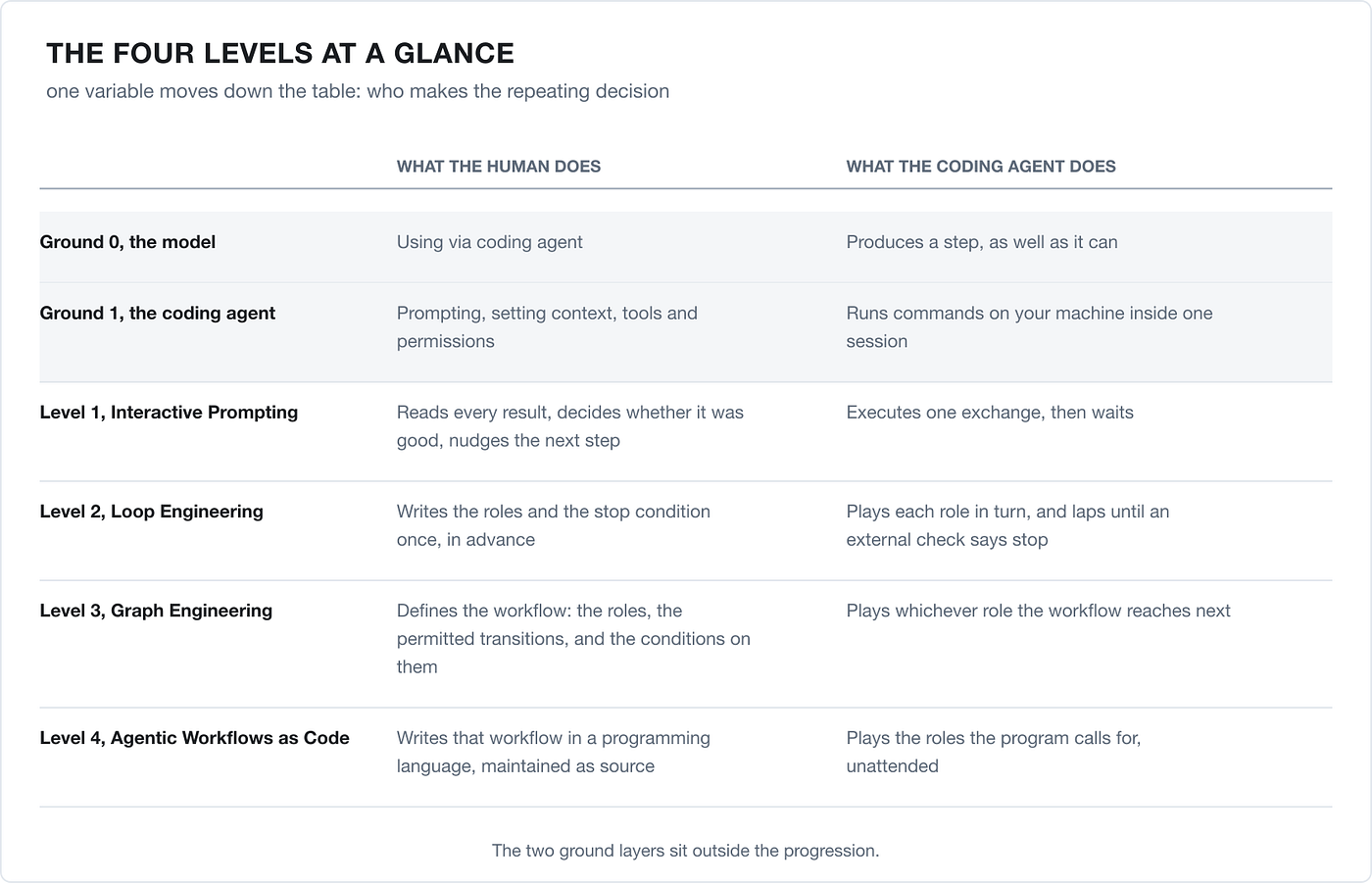 THE FOUR LEVELS AT A GLANCE

one variable moves down the table: who makes the repeating decision

| | WHAT THE HUMAN DOES | WHAT THE CODING AGENT DOES |
|---|---|---|
| Ground 0, the model | Using via coding agent | Produces a step, as well as it can |
| Ground 1, the coding agent | Prompting, setting context, tools and permissions | Runs commands on your machine inside one session |
| Level 1, Interactive Prompting | Reads every result, decides whether it was good, nudges the next step | Executes one exchange, then waits |
| Level 2, Loop Engineering | Writes the roles and the stop condition once, in advance | Plays each role in turn, and laps until an external check says stop |
| Level 3, Graph Engineering | Defines the workflow: the roles, the permitted transitions, and the conditions on them | Plays whichever role the workflow reaches next |
| Level 4, Agentic Workflows as Code | Writes that workflow in a programming language, maintained as source | Plays the roles the program calls for, unattended |

The two ground layers sit outside the progression.